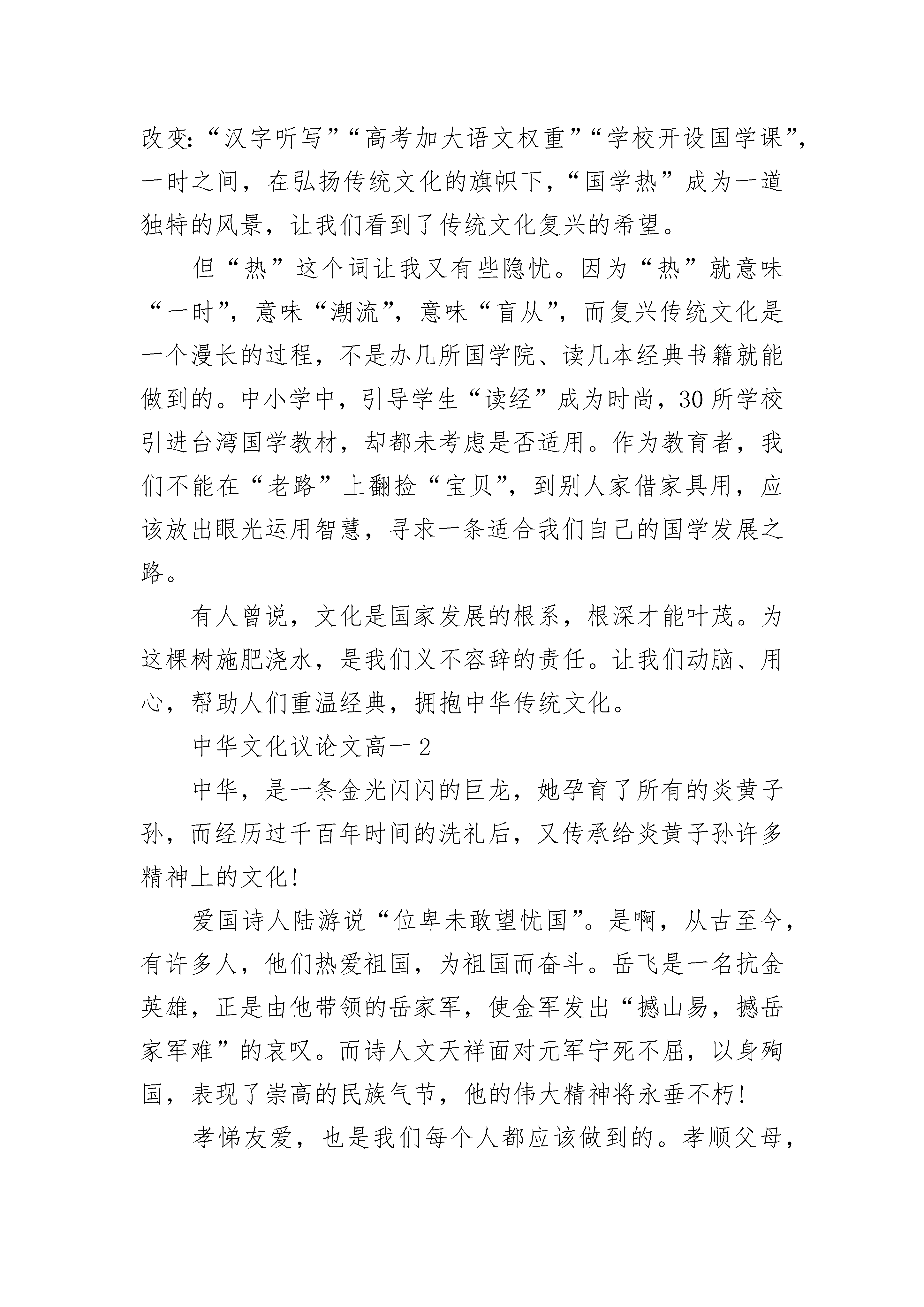 改变:“汉字听写”“高考加大语文权重”“学校开设国学课”，一时之间，在弘扬传统文化的旗帜下，“国学热”成为一道独特的风景，让我们看到了传统文化复兴的希望。

但“热”这个词让我又有些隐忧。因为“热”就意味“一时”，意味“潮流”，意味“盲从”，而复兴传统文化是一个漫长的过程，不是办几所国学院、读几本经典书籍就能做到的。中小学中，引导学生“读经”成为时尚，30所学校引进台湾国学教材，却都未考虑是否适用。作为教育者，我们不能在“老路”上翻捡“宝贝”，到别人家借家具用，应该放出眼光运用智慧，寻求一条适合我们自己的国学发展之路。

有人曾说，文化是国家发展的根系，根深才能叶茂。为这棵树施肥浇水，是我们义不容辞的责任。让我们动脑、用心，帮助人们重温经典，拥抱中华传统文化。

中华文化议论文高一2

中华，是一条金光闪闪的巨龙，她孕育了所有的炎黄子孙，而经历过千百年时间的洗礼后，又传承给炎黄子孙许多精神上的文化!

爱国诗人陆游说“位卑未敢望忧国”。是啊，从古至今，有许多人，他们热爱祖国，为祖国而奋斗。岳飞是一名抗金英雄，正是由他带领的岳家军，使金军发出“撼山易，撼岳家军难”的哀叹。而诗人文天祥面对元军宁死不屈，以身殉国，表现了崇高的民族气节，他的伟大精神将永垂不朽!

孝悌友爱，也是我们每个人都应该做到的。孝顺父母，